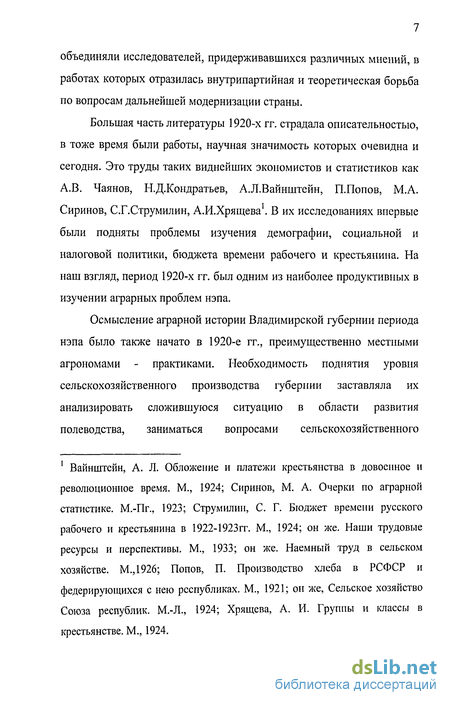 7

объединяли исследователей, придерживавшихся различных мнений, в работах которых отразилась внутрипартийная и теоретическая борьба по вопросам дальнейшей модернизации страны.

Большая часть литературы 1920-х гг. страдала описательностью, в тоже время были работы, научная значимость которых очевидна и сегодня. Это труды таких виднейших экономистов и статистиков как А.В. Чаянов, Н.Д.Кондратьев, А.Л.Вайнштейн, П.Попов, М.А. Сиринов, С.Г.Струмилин, А.И.Хрящева$^1$. В их исследованиях впервые были подняты проблемы изучения демографии, социальной и налоговой политики, бюджета времени рабочего и крестьянина. На наш взгляд, период 1920-х гг. был одним из наиболее продуктивных в изучении аграрных проблем нэпа.

Осмысление аграрной истории Владимирской губернии периода нэпа было также начато в 1920-е гг., преимущественно местными агрономами - практиками. Необходимость поднятия уровня сельскохозяйственного производства губернии заставляла их анализировать сложившуюся ситуацию в области развития полеводства, заниматься вопросами сельскохозяйственного

$^1$ Вайнштейн, А. Л. Обложение и платежи крестьянства в довоенное и революционное время. М., 1924; Сиринов, М. А. Очерки по аграрной статистике. М.-Пг., 1923; Струмилин, С. Г. Бюджет времени русского рабочего и крестьянина в 1922-1923гг. М., 1924; он же. Наши трудовые ресурсы и перспективы. М., 1933; он же. Наемный труд в сельском хозяйстве. М.,1926; Попов, П. Производство хлеба в РСФСР и федерирующихся с нею республиках. М., 1921; он же, Сельское хозяйство Союза республик. М.-Л., 1924; Хрящева, А. И. Группы и классы в крестьянстве. М., 1924.

dsLib.net
библиотека диссертаций